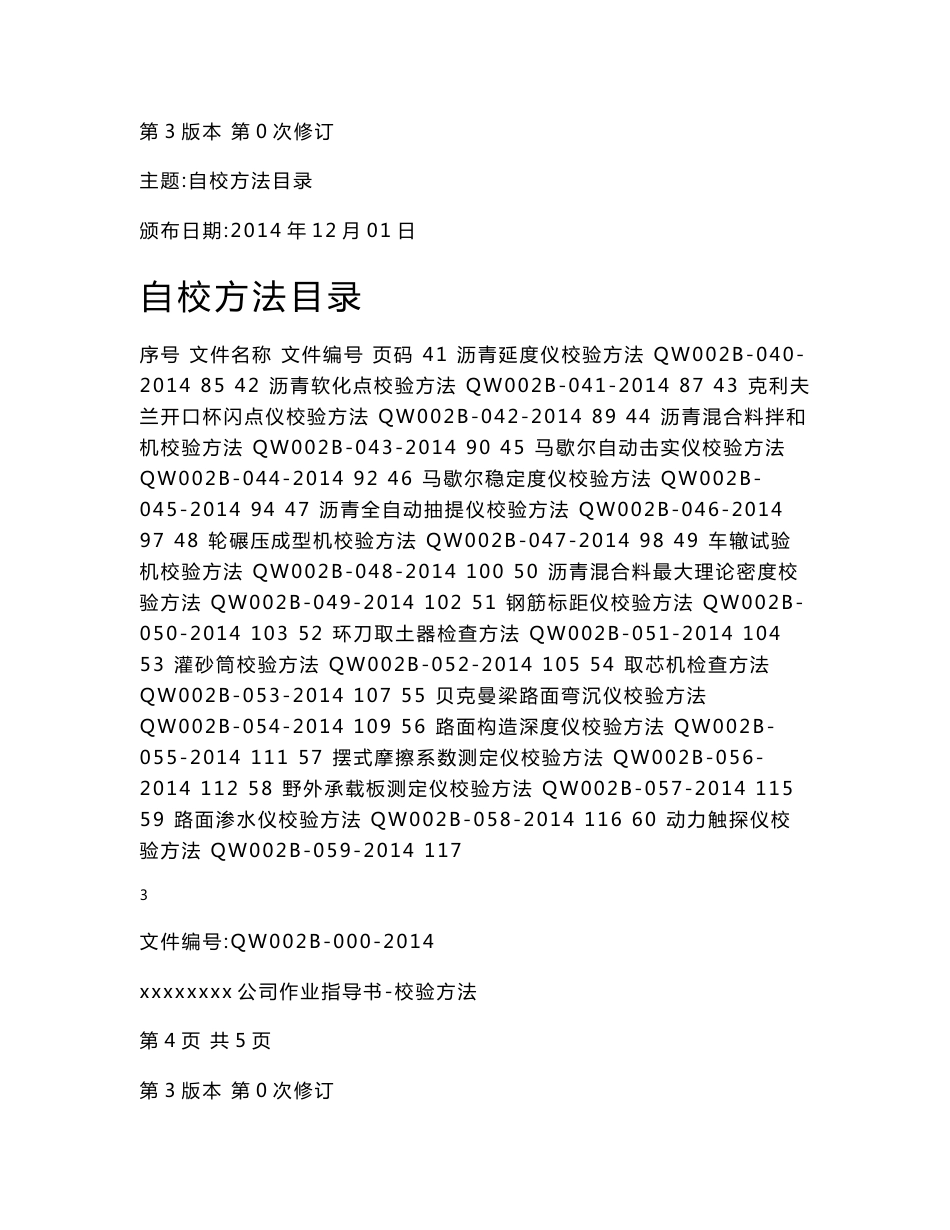 第 3 版本 第 0 次修订

主题:自校方法目录

颁布日期:2014 年 12 月 01 日

自校方法目录

序号 文件名称 文件编号 页码 41 沥青延度仪校验方法 QW002B-040-2014 85 42 沥青软化点校验方法 QW002B-041-2014 87 43 克利夫兰开口杯闪点仪校验方法 QW002B-042-2014 89 44 沥青混合料拌和机校验方法 QW002B-043-2014 90 45 马歇尔自动击实仪校验方法 QW002B-044-2014 92 46 马歇尔稳定度仪校验方法 QW002B-045-2014 94 47 沥青全自动抽提仪校验方法 QW002B-046-2014 97 48 轮碾压成型机校验方法 QW002B-047-2014 98 49 车辙试验机校验方法 QW002B-048-2014 100 50 沥青混合料最大理论密度校验方法 QW002B-049-2014 102 51 钢筋标距仪校验方法 QW002B-050-2014 103 52 环刀取土器检查方法 QW002B-051-2014 104 53 灌砂筒校验方法 QW002B-052-2014 105 54 取芯机检查方法 QW002B-053-2014 107 55 贝克曼梁路面弯沉仪校验方法 QW002B-054-2014 109 56 路面构造深度仪校验方法 QW002B-055-2014 111 57 摆式摩擦系数测定仪校验方法 QW002B-056-2014 112 58 野外承载板测定仪校验方法 QW002B-057-2014 115 59 路面渗水仪校验方法 QW002B-058-2014 116 60 动力触探仪校验方法 QW002B-059-2014 117

3

文件编号:QW002B-000-2014

xxxxxxxx 公司作业指导书-校验方法

第 4 页 共 5 页

第 3 版本 第 0 次修订